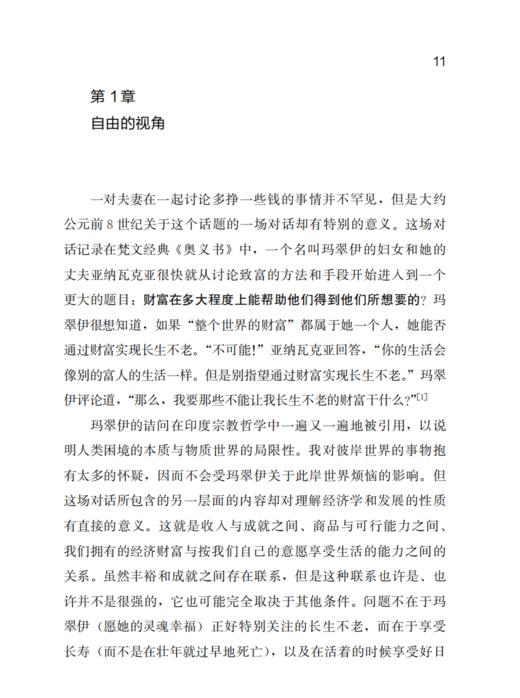 11

第 1 章
自由的视角

一对夫妻在一起讨论多挣一些钱的事情并不罕见，但是大约公元前 8 世纪关于这个话题的一场对话却有特别的意义。这场对话记录在梵文经典《奥义书》中，一个名叫玛翠伊的妇女和她的丈夫亚纳瓦克亚很快就从讨论致富的方法和手段开始进入到一个更大的题目：财富在多大程度上能帮助他们得到他们所想要的？玛翠伊很想知道，如果“整个世界的财富”都属于她一个人，她能否通过财富实现长生不老。“不可能！”亚纳瓦克亚回答，“你的生活会像别的富人的生活一样。但是别指望通过财富实现长生不老。”玛翠伊评论道，“那么，我要那些不能让我长生不老的财富干什么？”$^{[1]}$

玛翠伊的诘问在印度宗教哲学中一遍又一遍地被引用，以说明人类困境的本质与物质世界的局限性。我对彼岸世界的事物抱有太多的怀疑，因而不会受玛翠伊关于此岸世界烦恼的影响。但这场对话所包含的另一层面的内容却对理解经济学和发展的性质有直接的意义。这就是收入与成就之间、商品与可行能力之间、我们拥有的经济财富与按我们自己的意愿享受生活的能力之间的关系。虽然丰裕和成就之间存在联系，但是这种联系也许是、也许并不是很强的，它也可能完全取决于其他条件。问题不在于玛翠伊（愿她的灵魂幸福）正好特别关注的长生不老，而在于享受长寿（而不是在壮年就过早地死亡），以及在活着的时候享受好日